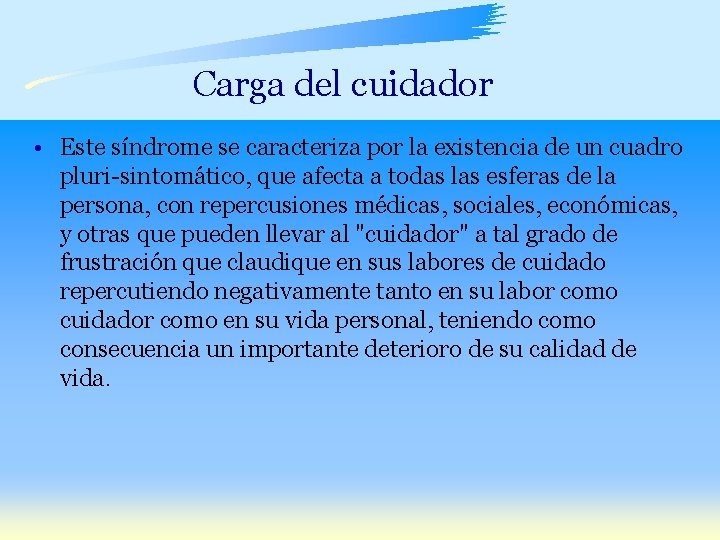 Carga del cuidador

• Este síndrome se caracteriza por la existencia de un cuadro pluri-sintomático, que afecta a todas las esferas de la persona, con repercusiones médicas, sociales, económicas, y otras que pueden llevar al "cuidador" a tal grado de frustración que claudique en sus labores de cuidado repercutiendo negativamente tanto en su labor como cuidador como en su vida personal, teniendo como consecuencia un importante deterioro de su calidad de vida.